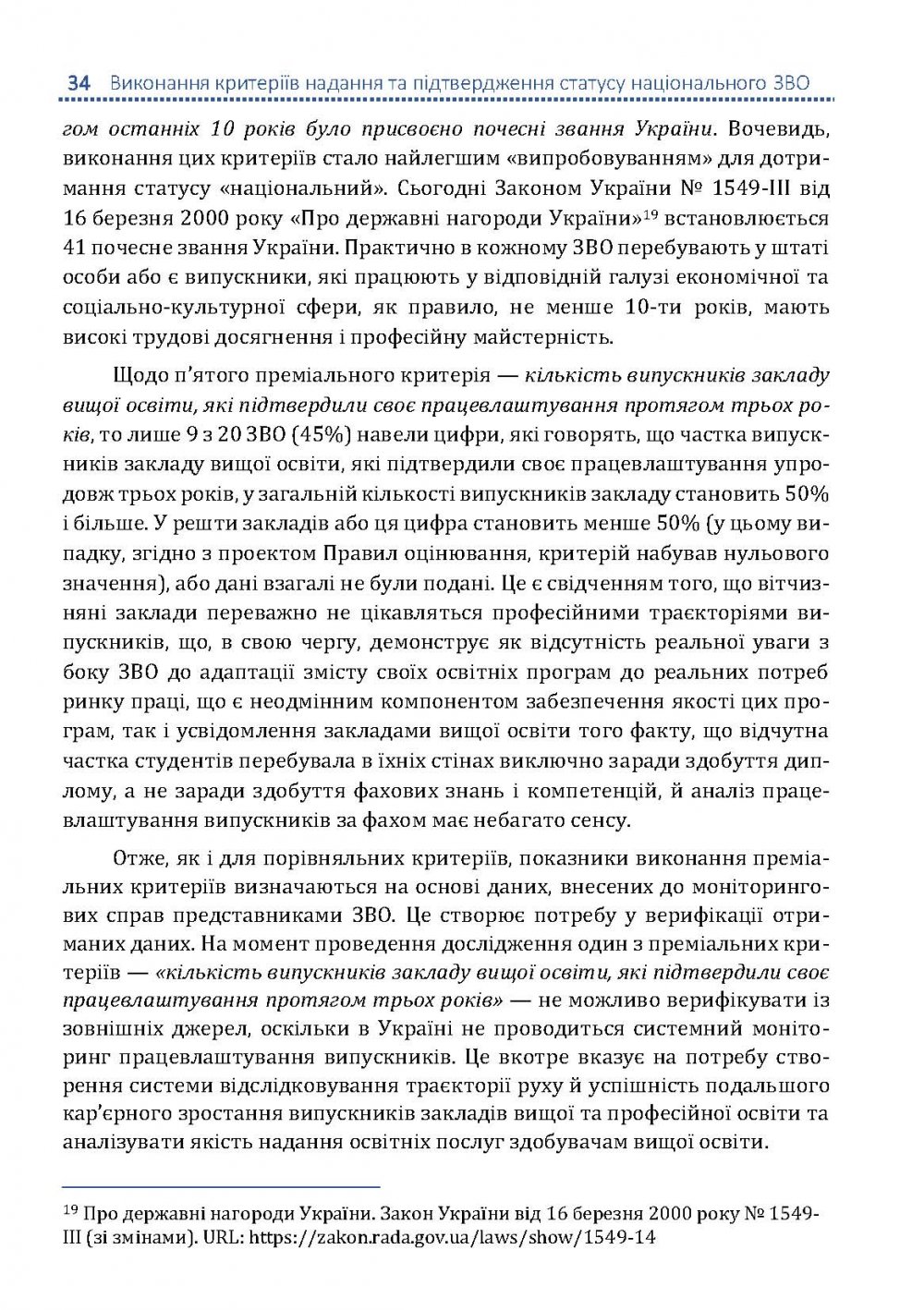 34 Виконання критеріїв надання та підтвердження статусу національного ЗВО

гом останніх 10 років було присвоєно почесні звання України. Вочевидь, виконання цих критеріїв стало найлегшим «випробовуванням» для дотримання статусу «національний». Сьогодні Законом України № 1549-III від 16 березня 2000 року «Про державні нагороди України»$^{19}$ встановлюється 41 почесне звання України. Практично в кожному ЗВО перебувають у штаті особи або є випускники, які працюють у відповідній галузі економічної та соціально-культурної сфери, як правило, не менше 10-ти років, мають високі трудові досягнення і професійну майстерність.

Щодо п'ятого преміального критерія — кількість випускників закладу вищої освіти, які підтвердили своє працевлаштування протягом трьох років, то лише 9 з 20 ЗВО (45%) навели цифри, які говорять, що частка випускників закладу вищої освіти, які підтвердили своє працевлаштування упродовж трьох років, у загальній кількості випускників закладу становить 50% і більше. У решти закладів або ця цифра становить менше 50% (у цьому випадку, згідно з проектом Правил оцінювання, критерій набував нульового значення), або дані взагалі не були подані. Це є свідченням того, що вітчизняні заклади переважно не цікавляться професійними траєкторіями випускників, що, в свою чергу, демонструє як відсутність реальної уваги з боку ЗВО до адаптації змісту своїх освітніх програм до реальних потреб ринку праці, що є неодмінним компонентом забезпечення якості цих програм, так і усвідомлення закладами вищої освіти того факту, що відчутна частка студентів перебувала в їхніх стінах виключно заради здобуття диплому, а не заради здобуття фахових знань і компетенцій, й аналіз працевлаштування випускників за фахом має небагато сенсу.

Отже, як і для порівняльних критеріїв, показники виконання преміальних критеріїв визначаються на основі даних, внесених до моніторингових справ представниками ЗВО. Це створює потребу у верифікації отриманих даних. На момент проведення дослідження один з преміальних критеріїв — «кількість випускників закладу вищої освіти, які підтвердили своє працевлаштування протягом трьох років» — не можливо верифікувати із зовнішніх джерел, оскільки в Україні не проводиться системний моніторинг працевлаштування випускників. Це вкотре вказує на потребу створення системи відслідковування траєкторії руху й успішність подальшого кар'єрного зростання випускників закладів вищої та професійної освіти та аналізувати якість надання освітніх послуг здобувачам вищої освіти.

$^{19}$ Про державні нагороди України. Закон України від 16 березня 2000 року № 1549-III (зі змінами). URL: https://zakon.rada.gov.ua/laws/show/1549-14